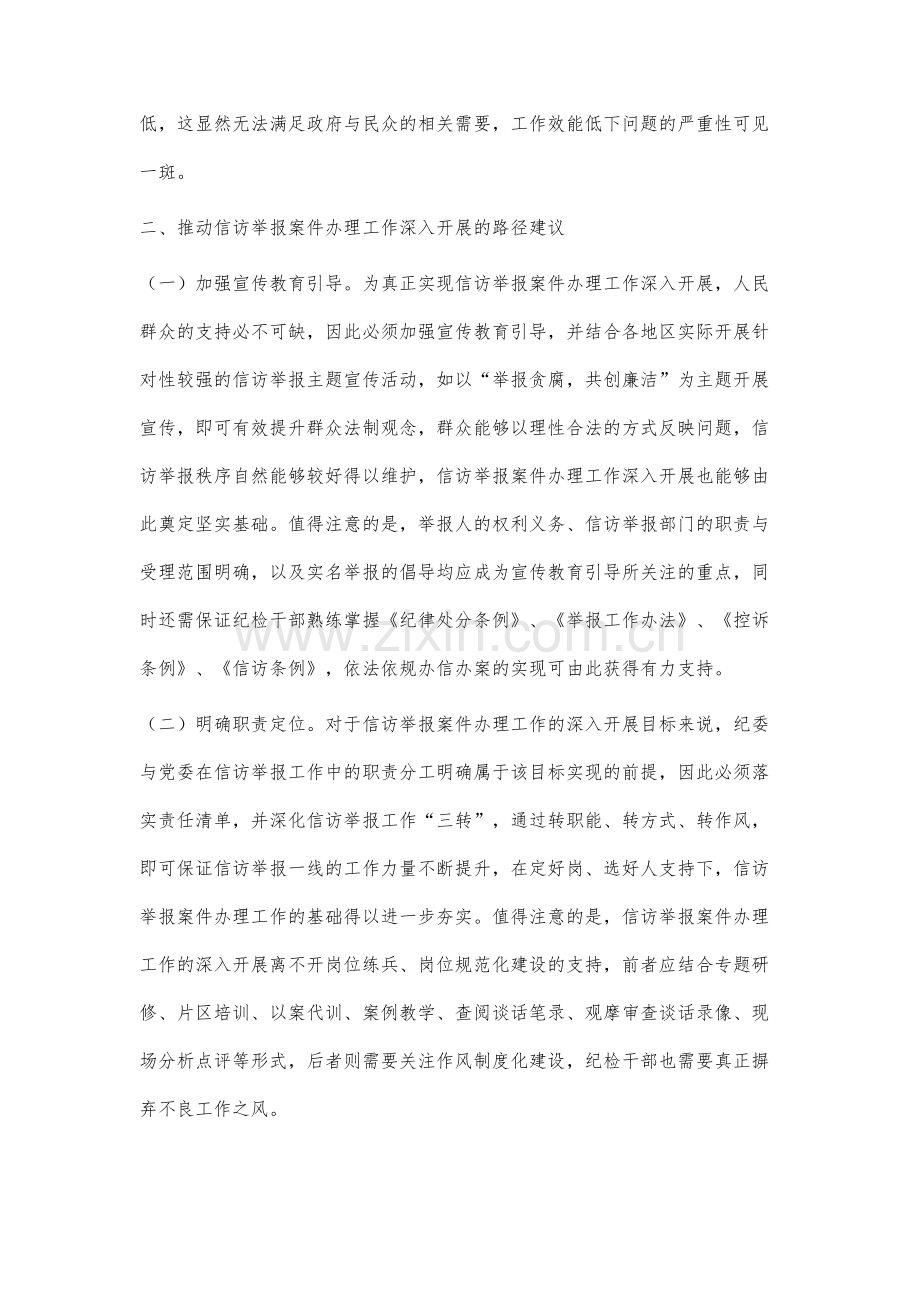 低，这显然无法满足政府与民众的相关需要，工作效能低下问题的严重性可见一斑。

二、推动信访举报案件办理工作深入开展的路径建议

（一）加强宣传教育引导。为真正实现信访举报案件办理工作深入开展，人民群众的支持必不可缺，因此必须加强宣传教育引导，并结合各地区实际开展针对性较强的信访举报主题宣传活动，如以“举报贪腐，共创廉洁”为主题开展宣传，即可有效提升群众法制观念，群众能够以理性合法的方式反映问题，信访举报秩序自然能够较好得以维护，信访举报案件办理工作深入开展也能够由此奠定坚实基础。值得注意的是，举报人的权利义务、信访举报部门的职责与受理范围明确，以及实名举报的倡导均应成为宣传教育引导所关注的重点，同时还需保证纪检干部熟练掌握《纪律处分条例》、《举报工作办法》、《控诉条例》、《信访条例》，依法依规办信办案的实现可由此获得有力支持。

（二）明确职责定位。对于信访举报案件办理工作的深入开展目标来说，纪委与党委在信访举报工作中的职责分工明确属于该目标实现的前提，因此必须落实责任清单，并深化信访举报工作“三转”，通过转职能、转方式、转作风，即可保证信访举报一线的工作力量不断提升，在定好岗、选好人支持下，信访举报案件办理工作的基础得以进一步夯实。值得注意的是，信访举报案件办理工作的深入开展离不开岗位练兵、岗位规范化建设的支持，前者应结合专题研修、片区培训、以案代训、案例教学、查阅谈话笔录、观摩审查谈话录像、现场分析点评等形式，后者则需要关注作风制度化建设，纪检干部也需要真正摒弃不良工作之风。

www.zixin.com.cn